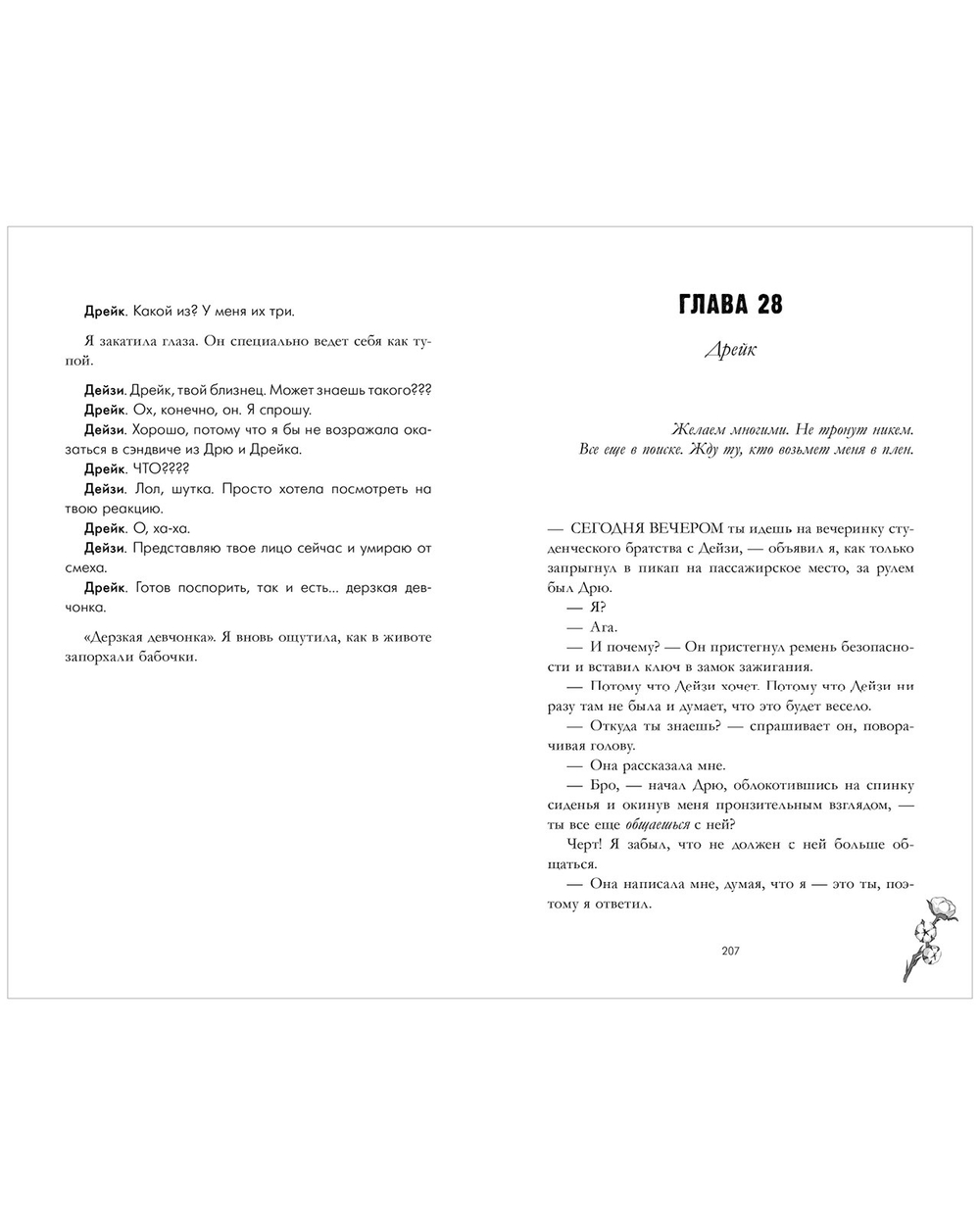 Дрейк. Какой из? У меня их три.

Я закатила глаза. Он специально ведет себя как тупой.

Дейзи. Дрейк, твой близнец. Может знаешь такого???
Дрейк. Ох, конечно, он. Я спрошу.
Дейзи. Хорошо, потому что я бы не возражала оказаться в сэндвиче из Дрю и Дрейка.
Дрейк. ЧТО????
Дейзи. Лол, шутка. Просто хотела посмотреть на твою реакцию.
Дрейк. О, ха-ха.
Дейзи. Представляю твое лицо сейчас и умираю от смеха.
Дрейк. Готов поспорить, так и есть... дерзкая девчонка.

«Дерзкая девчонка». Я вновь ощутила, как в животе запорхали бабочки.

ГЛАВА 28

Дрейк

Желаем многими. Не тронут никем.
Все еще в поиске. Жду ту, кто возьмет меня в плен.

— СЕГОДНЯ ВЕЧЕРОМ ты идешь на вечеринку студенческого братства с Дейзи, — объявил я, как только запрыгнул в пикап на пассажирское место, за рулем был Дрю.
— Я?
— Ага.
— И почему? — Он пристегнул ремень безопасности и вставил ключ в замок зажигания.
— Потому что Дейзи хочет. Потому что Дейзи ни разу там не была и думает, что это будет весело.
— Откуда ты знаешь? — спрашивает он, поворачивая голову.
— Она рассказала мне.
— Бро, — начал Дрю, облокотившись на спинку сиденья и окинув меня пронзительным взглядом, — ты все еще общаешься с ней?
Черт! Я забыл, что не должен с ней больше общаться.
— Она написала мне, думая, что я — это ты, поэтому я ответил.

207